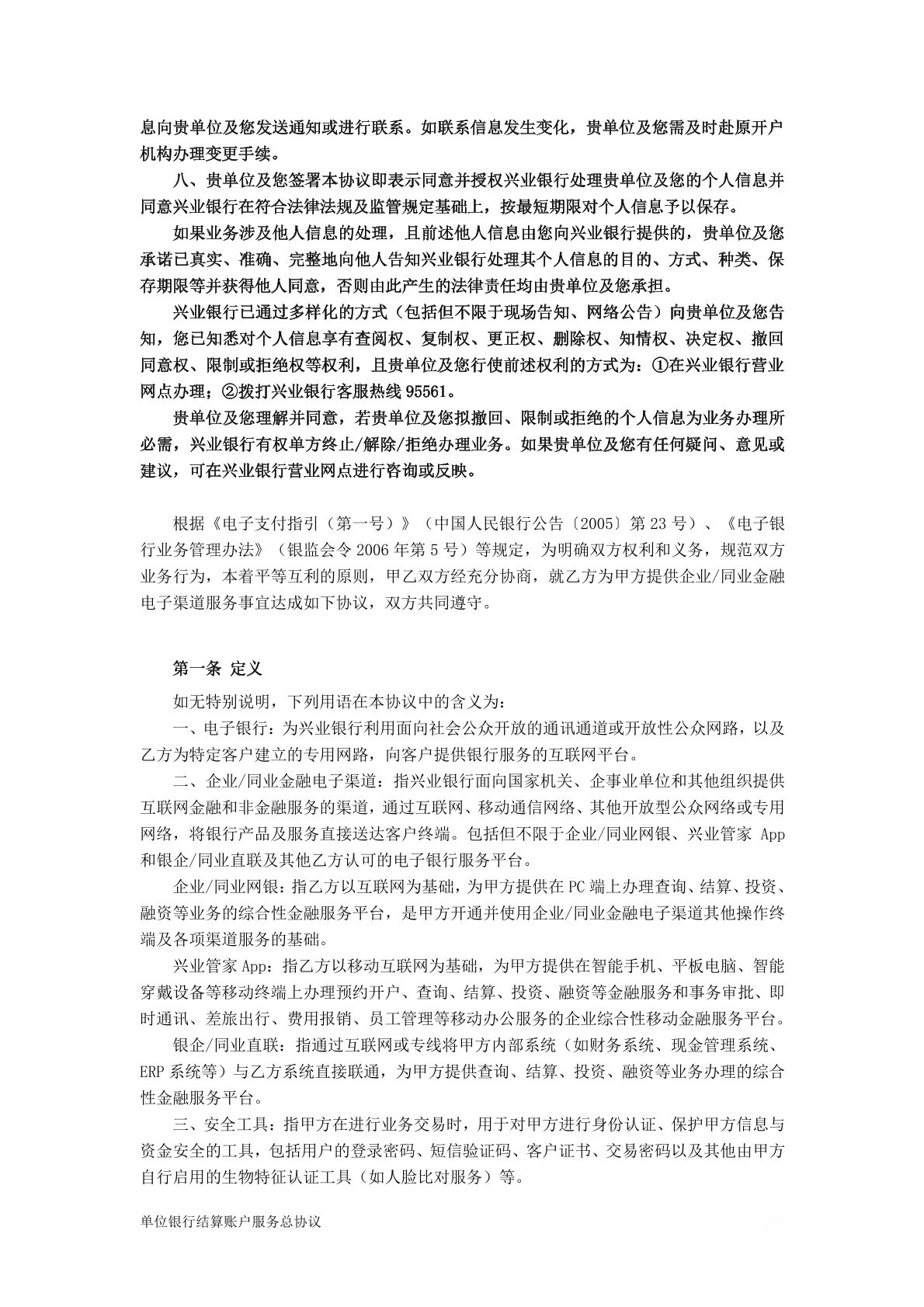 息向贵单位及您发送通知或进行联系。如联系信息发生变化，贵单位及您需及时赴原开户机构办理变更手续。

八、贵单位及您签署本协议即表示同意并授权兴业银行处理贵单位及您的个人信息并同意兴业银行在符合法律法规及监管规定基础上，按最短期限对个人信息予以保存。

如果业务涉及他人信息的处理，且前述他人信息由您向兴业银行提供的，贵单位及您承诺已真实、准确、完整地向他人告知兴业银行处理其个人信息的目的、方式、种类、保存期限等并获得他人同意，否则由此产生的法律责任均由贵单位及您承担。

兴业银行已通过多样化的方式（包括但不限于现场告知、网络公告）向贵单位及您告知，您已知悉对个人信息享有查阅权、复制权、更正权、删除权、知情权、决定权、撤回同意权、限制或拒绝权等权利，且贵单位及您行使前述权利的方式为：①在兴业银行营业网点办理；②拨打兴业银行客服热线 95561。

贵单位及您理解并同意，若贵单位及您拟撤回、限制或拒绝的个人信息为业务办理所必需，兴业银行有权单方终止/解除/拒绝办理业务。如果贵单位及您有任何疑问、意见或建议，可在兴业银行营业网点进行咨询或反映。

根据《电子支付指引（第一号）》（中国人民银行公告〔2005〕第 23 号）、《电子银行业务管理办法》（银监会令 2006 年第 5 号）等规定，为明确双方权利和义务，规范双方业务行为，本着平等互利的原则，甲乙双方经充分协商，就乙方为甲方提供企业/同业金融电子渠道服务事宜达成如下协议，双方共同遵守。

第一条 定义

如无特别说明，下列用语在本协议中的含义为：

一、电子银行：为兴业银行利用面向社会公众开放的通讯通道或开放性公众网路，以及乙方为特定客户建立的专用网路，向客户提供银行服务的互联网平台。

二、企业/同业金融电子渠道：指兴业银行面向国家机关、企事业单位和其他组织提供互联网金融和非金融服务的渠道，通过互联网、移动通信网络、其他开放型公众网络或专用网络，将银行产品及服务直接送达客户终端。包括但不限于企业/同业网银、兴业管家 App 和银企/同业直联及其他乙方认可的电子银行服务平台。

企业/同业网银：指乙方以互联网为基础，为甲方提供在 PC 端上办理查询、结算、投资、融资等业务的综合性金融服务平台，是甲方开通并使用企业/同业金融电子渠道其他操作终端及各项渠道服务的基础。

兴业管家 App：指乙方以移动互联网为基础，为甲方提供在智能手机、平板电脑、智能穿戴设备等移动终端上办理预约开户、查询、结算、投资、融资等金融服务和事务审批、即时通讯、差旅出行、费用报销、员工管理等移动办公服务的企业综合性移动金融服务平台。

银企/同业直联：指通过互联网或专线将甲方内部系统（如财务系统、现金管理系统、ERP 系统等）与乙方系统直接联通，为甲方提供查询、结算、投资、融资等业务办理的综合性金融服务平台。

三、安全工具：指甲方在进行业务交易时，用于对甲方进行身份认证、保护甲方信息与资金安全的工具，包括用户的登录密码、短信验证码、客户证书、交易密码以及其他由甲方自行启用的生物特征认证工具（如人脸比对服务）等。

单位银行结算账户服务总协议